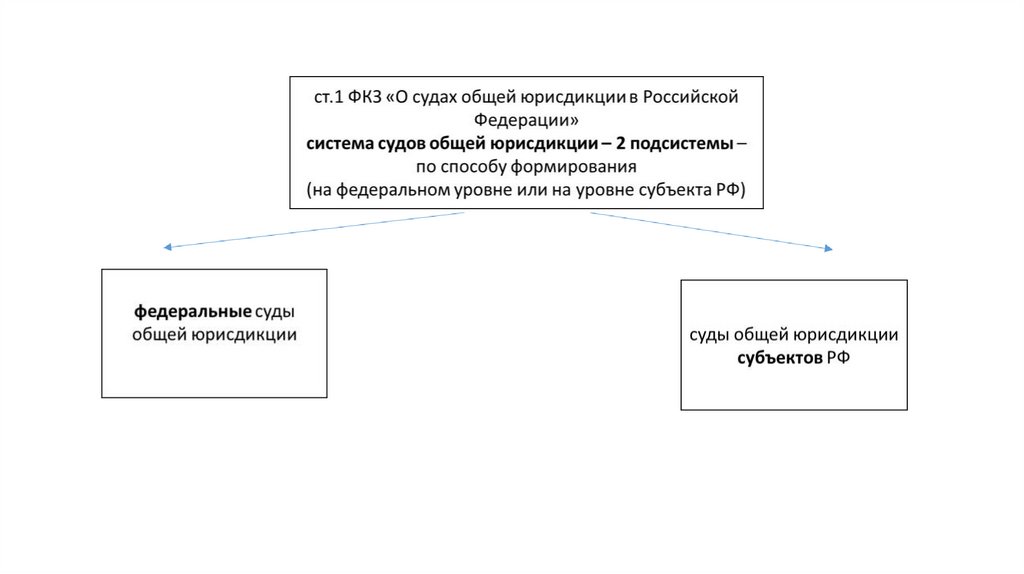 ст.1 ФКЗ «О судах общей юрисдикции в Российской Федерации»
система судов общей юрисдикции – 2 подсистемы – по способу формирования
(на федеральном уровне или на уровне субъекта РФ)

федеральные суды общей юрисдикции

суды общей юрисдикции субъектов РФ